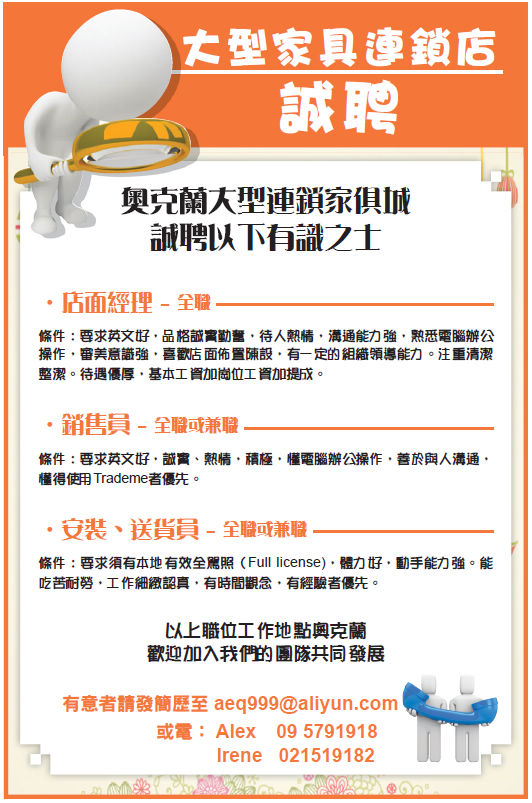 大型家具連鎖店
誠聘

奧克蘭大型連鎖家俱城
誠聘以下有識之士

・店面經理 – 全職

條件：要求英文好，品格誠實勤奮，待人熱情，溝通能力強，熟悉電腦辦公操作，審美意識強，喜歡店面佈置陳設，有一定的組織領導能力。注重清潔整潔。待遇優厚，基本工資加崗位工資加提成。

・銷售員 – 全職或兼職

條件：要求英文好，誠實、熱情、積極，懂電腦辦公操作，善於與人溝通，懂得使用Trademe者優先。

・安裝、送貨員 – 全職或兼職

條件：要求須有本地有效全駕照（Full license），體力好，動手能力強。能吃苦耐勞，工作細緻認真，有時間觀念，有經驗者優先。

以上職位工作地點奧克蘭
歡迎加入我們的團隊共同發展

有意者請發簡歷至 aeq999@aliyun.com
或電： Alex 09 5791918
Irene 021519182